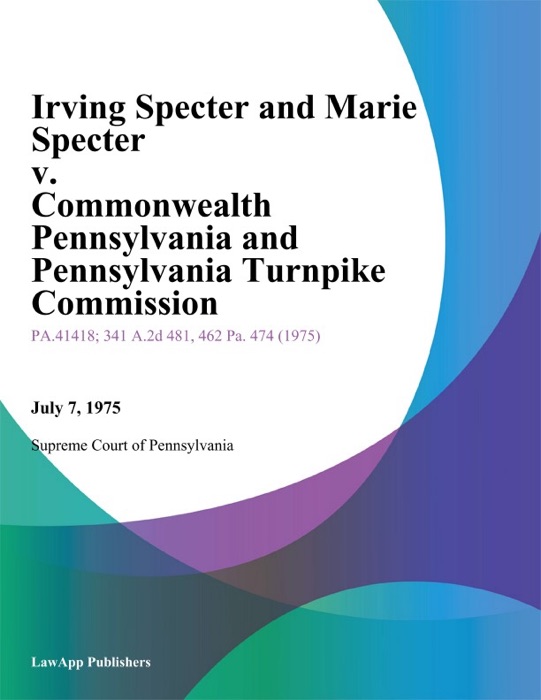 Irving Specter and Marie Specter
v.
Commonwealth Pennsylvania and Pennsylvania Turnpike Commission

PA.41418; 341 A.2d 481, 462 Pa. 474 (1975)

July 7, 1975

Supreme Court of Pennsylvania

LawApp Publishers